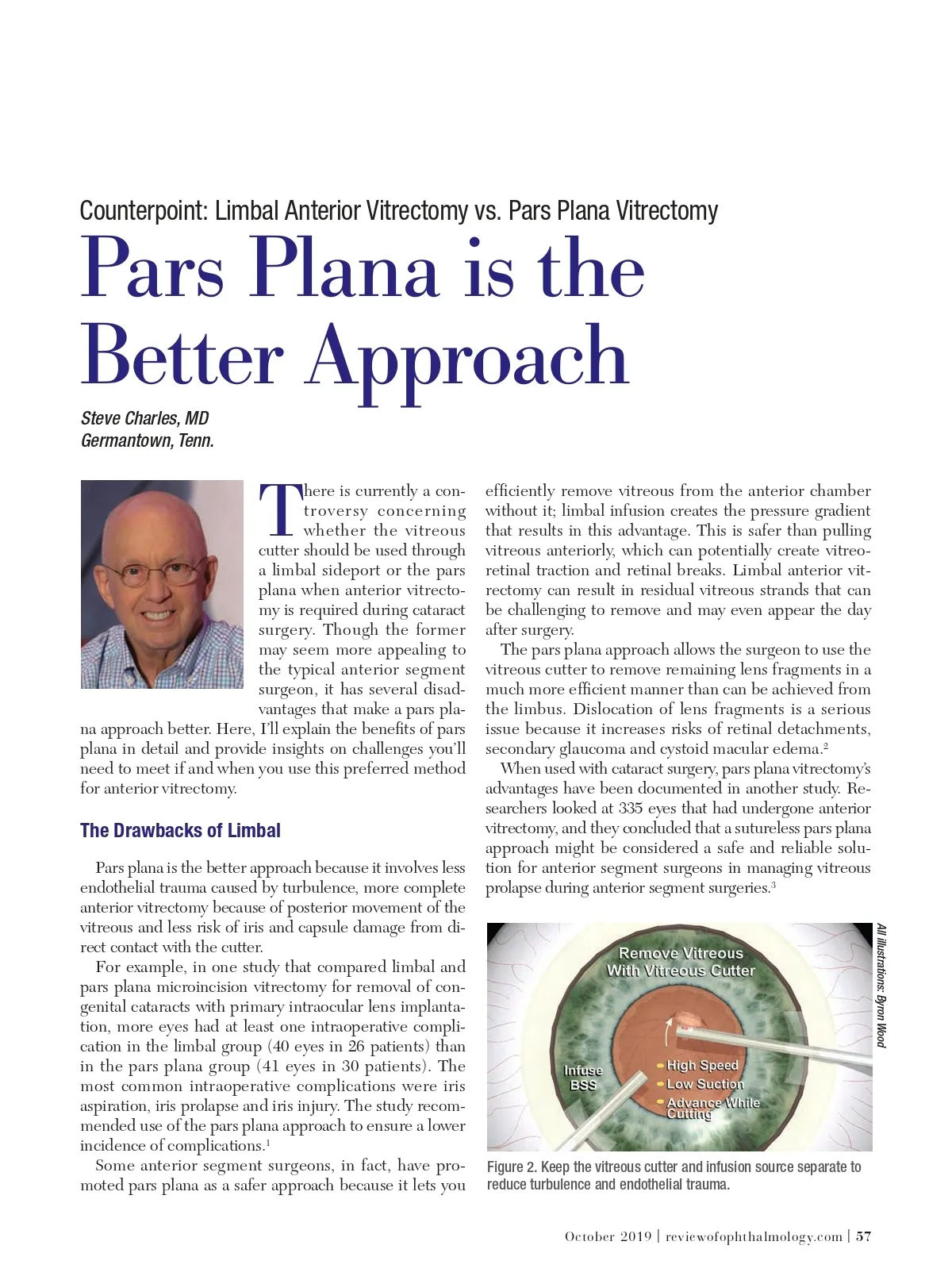 Counterpoint: Limbal Anterior Vitrectomy vs. Pars Plana Vitrectomy

Pars Plana is the Better Approach

Steve Charles, MD
Germantown, Tenn.

There is currently a controversy concerning whether the vitreous cutter should be used through a limbal sideport or the pars plana when anterior vitrectomy is required during cataract surgery. Though the former may seem more appealing to the typical anterior segment surgeon, it has several disadvantages that make a pars plana approach better. Here, I'll explain the benefits of pars plana in detail and provide insights on challenges you'll need to meet if and when you use this preferred method for anterior vitrectomy.

The Drawbacks of Limbal

Pars plana is the better approach because it involves less endothelial trauma caused by turbulence, more complete anterior vitrectomy because of posterior movement of the vitreous and less risk of iris and capsule damage from direct contact with the cutter.

For example, in one study that compared limbal and pars plana microincision vitrectomy for removal of congenital cataracts with primary intraocular lens implantation, more eyes had at least one intraoperative complication in the limbal group (40 eyes in 26 patients) than in the pars plana group (41 eyes in 30 patients). The most common intraoperative complications were iris aspiration, iris prolapse and iris injury. The study recommended use of the pars plana approach to ensure a lower incidence of complications.$^1$

Some anterior segment surgeons, in fact, have promoted pars plana as a safer approach because it lets you efficiently remove vitreous from the anterior chamber without it; limbal infusion creates the pressure gradient that results in this advantage. This is safer than pulling vitreous anteriorly, which can potentially create vitreoretinal traction and retinal breaks. Limbal anterior vitrectomy can result in residual vitreous strands that can be challenging to remove and may even appear the day after surgery.

The pars plana approach allows the surgeon to use the vitreous cutter to remove remaining lens fragments in a much more efficient manner than can be achieved from the limbus. Dislocation of lens fragments is a serious issue because it increases risks of retinal detachments, secondary glaucoma and cystoid macular edema.$^2$

When used with cataract surgery, pars plana vitrectomy's advantages have been documented in another study. Researchers looked at 335 eyes that had undergone anterior vitrectomy, and they concluded that a sutureless pars plana approach might be considered a safe and reliable solution for anterior segment surgeons in managing vitreous prolapse during anterior segment surgeries.$^3$

Remove Vitreous With Vitreous Cutter
Infuse BSS
High Speed
Low Suction
Advance While Cutting

All illustrations: Byron Wood

Figure 2. Keep the vitreous cutter and infusion source separate to reduce turbulence and endothelial trauma.

October 2019 | reviewofophthalmology.com | 57